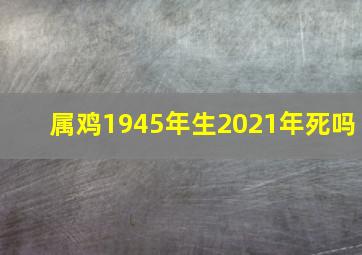 属鸡1945年生2021年死吗